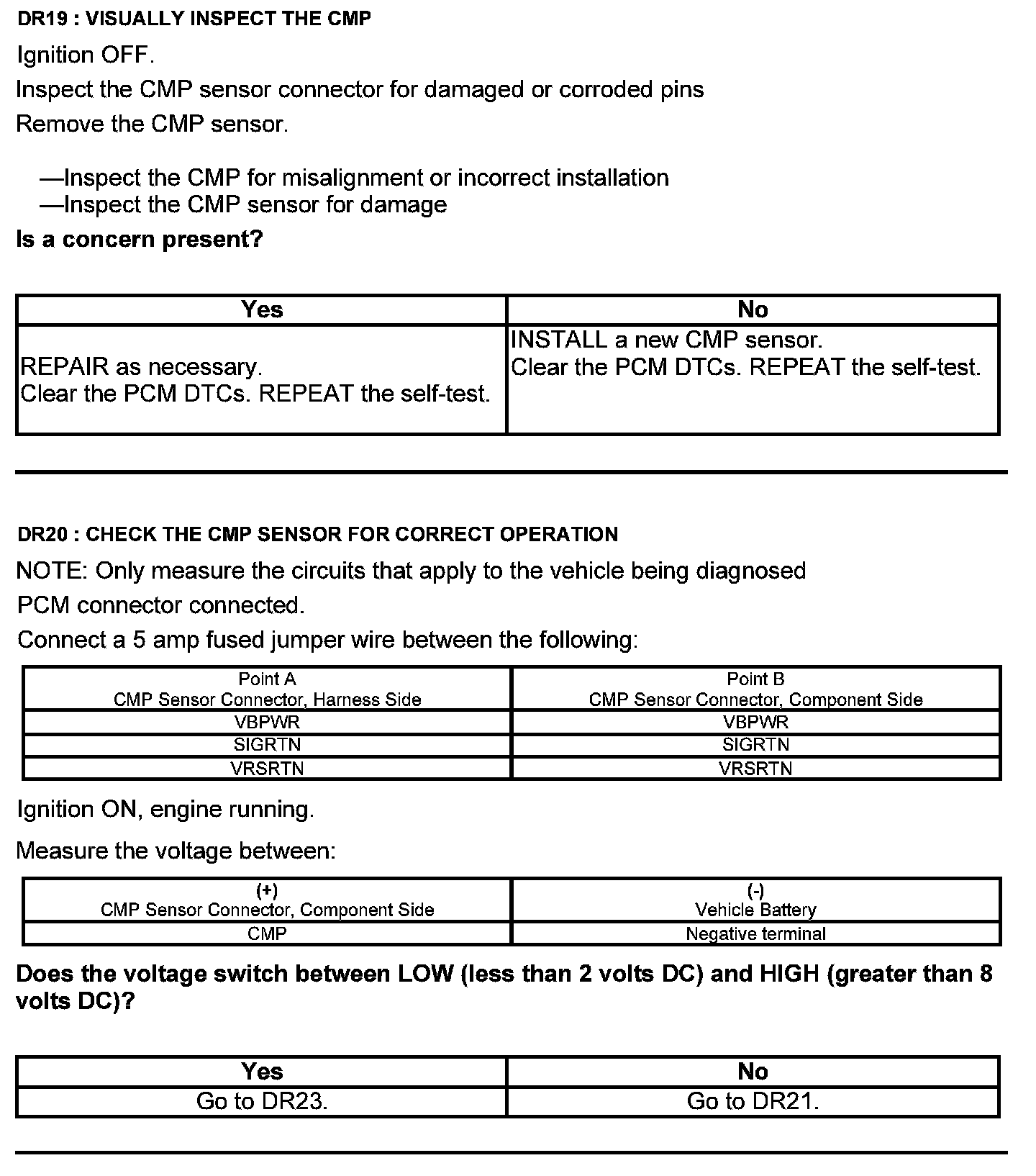 DR19 : VISUALLY INSPECT THE CMP

Ignition OFF.

Inspect the CMP sensor connector for damaged or corroded pins

Remove the CMP sensor.

—Inspect the CMP for misalignment or incorrect installation
—Inspect the CMP sensor for damage

Is a concern present?

| Yes | No |
|---|---|
| REPAIR as necessary. Clear the PCM DTCs. REPEAT the self-test. | INSTALL a new CMP sensor. Clear the PCM DTCs. REPEAT the self-test. |

DR20 : CHECK THE CMP SENSOR FOR CORRECT OPERATION

NOTE: Only measure the circuits that apply to the vehicle being diagnosed

PCM connector connected.

Connect a 5 amp fused jumper wire between the following:

| Point A CMP Sensor Connector, Harness Side | Point B CMP Sensor Connector, Component Side |
|---|---|
| VBPWR | VBPWR |
| SIGRTN | SIGRTN |
| VRSRTN | VRSRTN |

Ignition ON, engine running.

Measure the voltage between:

| (+) CMP Sensor Connector, Component Side | (-) Vehicle Battery |
|---|---|
| CMP | Negative terminal |

Does the voltage switch between LOW (less than 2 volts DC) and HIGH (greater than 8 volts DC)?

| Yes | No |
|---|---|
| Go to DR23. | Go to DR21. |